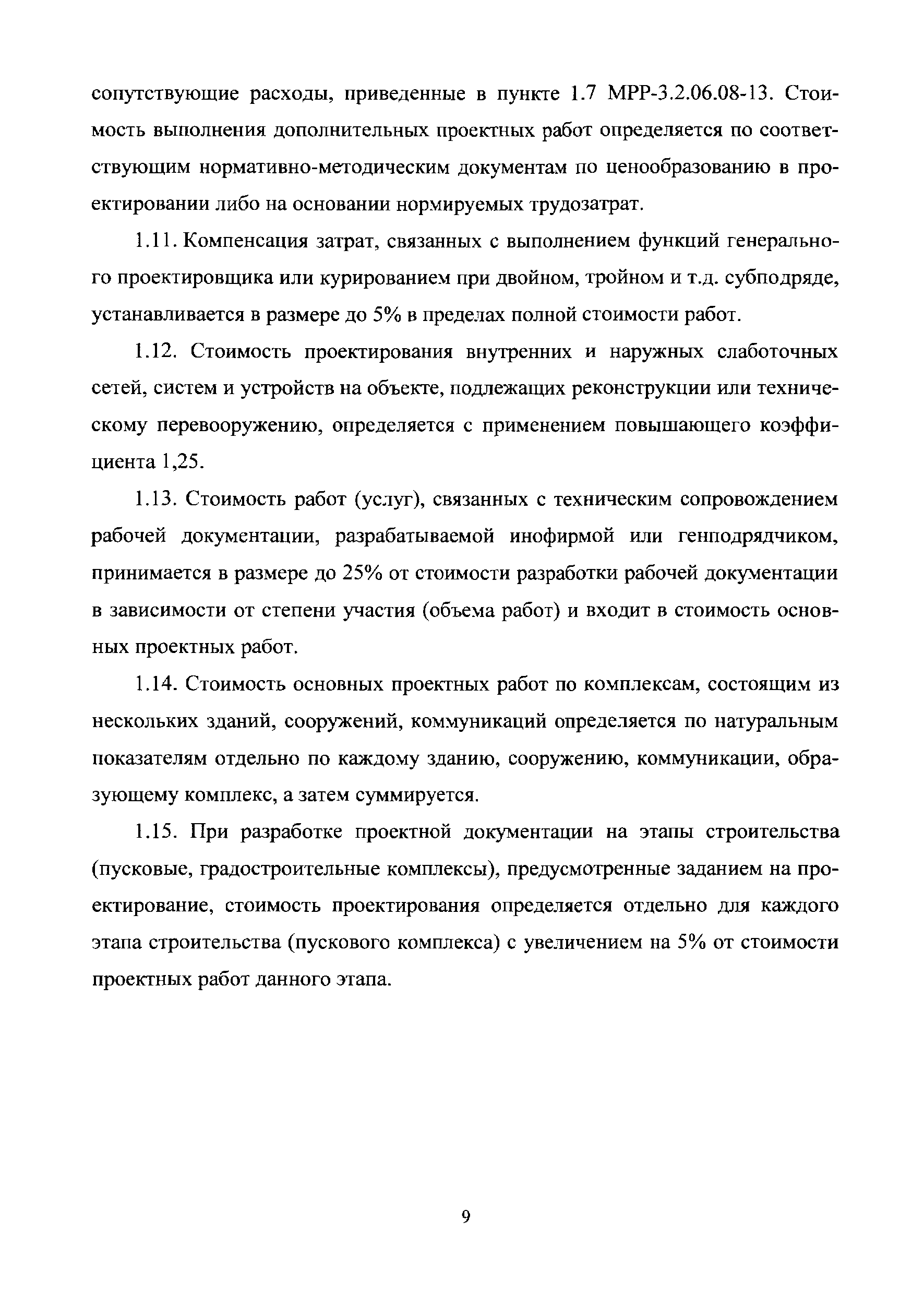 сопутствующие расходы, приведенные в пункте 1.7 МРР-3.2.06.08-13. Стоимость выполнения дополнительных проектных работ определяется по соответствующим нормативно-методическим документам по ценообразованию в проектировании либо на основании нормируемых трудозатрат.

1.11. Компенсация затрат, связанных с выполнением функций генерального проектировщика или курированием при двойном, тройном и т.д. субподряде, устанавливается в размере до 5% в пределах полной стоимости работ.

1.12. Стоимость проектирования внутренних и наружных слаботочных сетей, систем и устройств на объекте, подлежащих реконструкции или техническому перевооружению, определяется с применением повышающего коэффициента 1,25.

1.13. Стоимость работ (услуг), связанных с техническим сопровождением рабочей документации, разрабатываемой инофирмой или генподрядчиком, принимается в размере до 25% от стоимости разработки рабочей документации в зависимости от степени участия (объема работ) и входит в стоимость основных проектных работ.

1.14. Стоимость основных проектных работ по комплексам, состоящим из нескольких зданий, сооружений, коммуникаций определяется по натуральным показателям отдельно по каждому зданию, сооружению, коммуникации, образующему комплекс, а затем суммируется.

1.15. При разработке проектной документации на этапы строительства (пусковые, градостроительные комплексы), предусмотренные заданием на проектирование, стоимость проектирования определяется отдельно для каждого этапа строительства (пускового комплекса) с увеличением на 5% от стоимости проектных работ данного этапа.

9